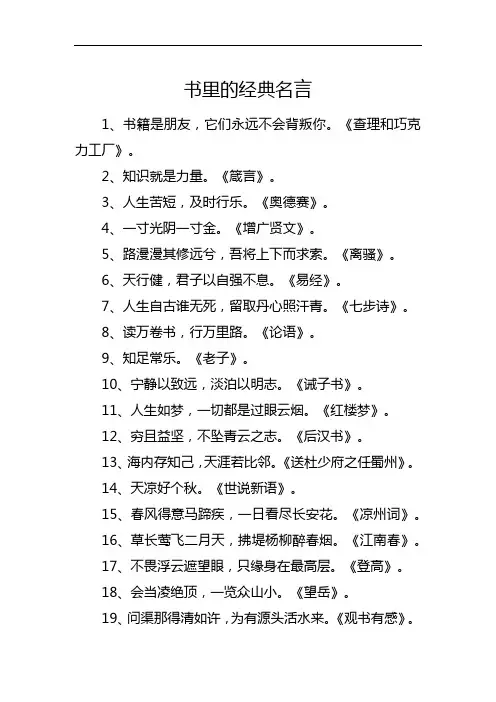 书里的经典名言

1、书籍是朋友，它们永远不会背叛你。《查理和巧克力工厂》。

2、知识就是力量。《箴言》。

3、人生苦短，及时行乐。《奥德赛》。

4、一寸光阴一寸金。《增广贤文》。

5、路漫漫其修远兮，吾将上下而求索。《离骚》。

6、天行健，君子以自强不息。《易经》。

7、人生自古谁无死，留取丹心照汗青。《七步诗》。

8、读万卷书，行万里路。《论语》。

9、知足常乐。《老子》。

10、宁静以致远，淡泊以明志。《诫子书》。

11、人生如梦，一切都是过眼云烟。《红楼梦》。

12、穷且益坚，不坠青云之志。《后汉书》。

13、海内存知己，天涯若比邻。《送杜少府之任蜀州》。

14、天凉好个秋。《世说新语》。

15、春风得意马蹄疾，一日看尽长安花。《凉州词》。

16、草长莺飞二月天，拂堤杨柳醉春烟。《江南春》。

17、不畏浮云遮望眼，只缘身在最高层。《登高》。

18、会当凌绝顶，一览众山小。《望岳》。

19、问渠那得清如许，为有源头活水来。《观书有感》。